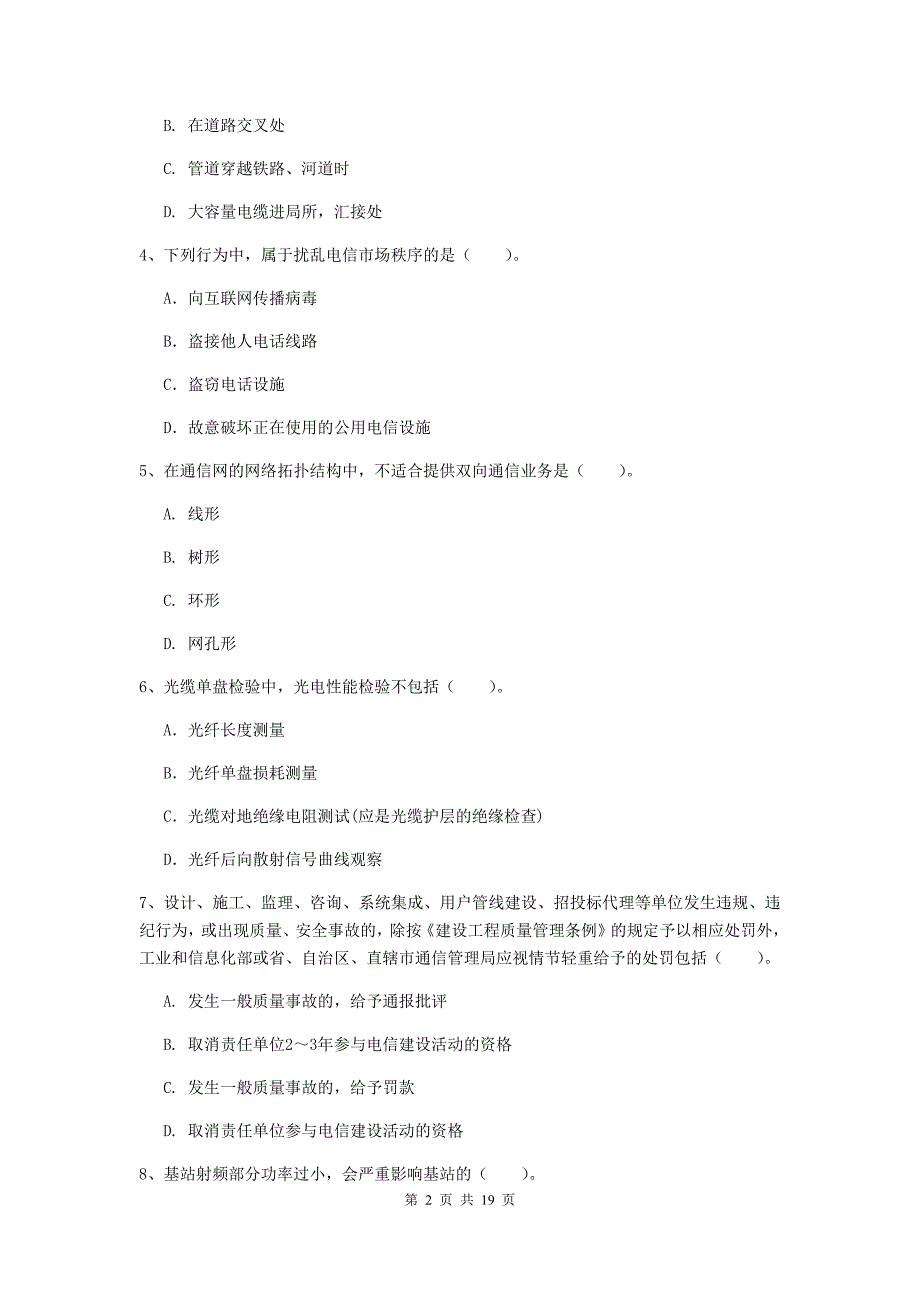 B. 在道路交叉处

C. 管道穿越铁路、河道时

D. 大容量电缆进局所，汇接处

4、下列行为中，属于扰乱电信市场秩序的是（　　）。

A. 向互联网传播病毒

B. 盗接他人电话线路

C. 盗窃电话设施

D. 故意破坏正在使用的公用电信设施

5、在通信网的网络拓扑结构中，不适合提供双向通信业务是（　　）。

A. 线形

B. 树形

C. 环形

D. 网孔形

6、光缆单盘检验中，光电性能检验不包括（　　）。

A. 光纤长度测量

B. 光纤单盘损耗测量

C. 光缆对地绝缘电阻测试(应是光缆护层的绝缘检查)

D. 光纤后向散射信号曲线观察

7、设计、施工、监理、咨询、系统集成、用户管线建设、招投标代理等单位发生违规、违纪行为，或出现质量、安全事故的，除按《建设工程质量管理条例》的规定予以相应处罚外，工业和信息化部或省、自治区、直辖市通信管理局应视情节轻重给予的处罚包括（　　）。

A. 发生一般质量事故的，给予通报批评

B. 取消责任单位2～3年参与电信建设活动的资格

C. 发生一般质量事故的，给予罚款

D. 取消责任单位参与电信建设活动的资格

8、基站射频部分功率过小，会严重影响基站的（　　）。

第 2 页 共 19 页